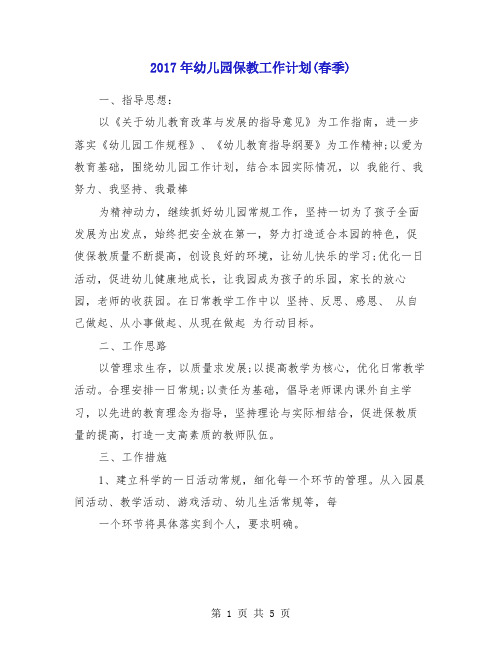 2017年幼儿园保教工作计划(春季)

一、指导思想:

以《关于幼儿教育改革与发展的指导意见》为工作指南，进一步落实《幼儿园工作规程》、《幼儿教育指导纲要》为工作精神;以爱为教育基础，围绕幼儿园工作计划，结合本园实际情况，以 我能行、我努力、我坚持、我最棒

为精神动力，继续抓好幼儿园常规工作，坚持一切为了孩子全面发展为出发点，始终把安全放在第一，努力打造适合本园的特色，促使保教质量不断提高，创设良好的环境，让幼儿快乐的学习;优化一日活动，促进幼儿健康地成长，让我园成为孩子的乐园，家长的放心园，老师的收获园。在日常教学工作中以 坚持、反思、感恩、 从自己做起、从小事做起、从现在做起 为行动目标。

二、工作思路

以管理求生存，以质量求发展;以提高教学为核心，优化日常教学活动。合理安排一日常规;以责任为基础，倡导老师课内课外自主学习，以先进的教育理念为指导，坚持理论与实际相结合，促进保教质量的提高，打造一支高素质的教师队伍。

三、工作措施

1、建立科学的一日活动常规，细化每一个环节的管理。从入园晨间活动、教学活动、游戏活动、幼儿生活常规等，每

一个环节将具体落实到个人，要求明确。

第 1 页 共 5 页